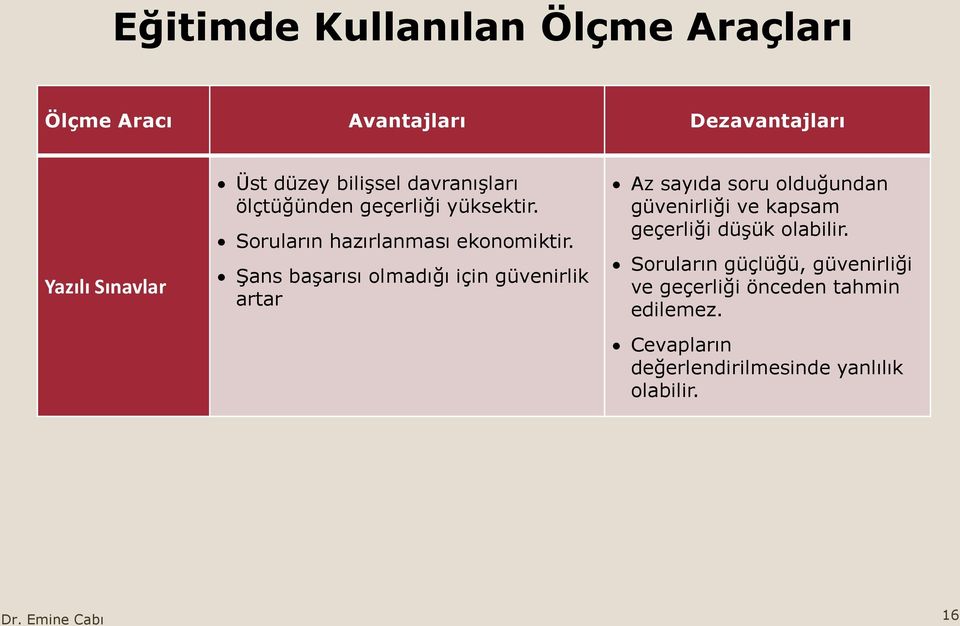 Eğitimde Kullanılan Ölçme Araçları

| Ölçme Aracı | Avantajları | Dezavantajları |
|---|---|---|
| Yazılı Sınavlar | • Üst düzey bilişsel davranışları ölçtüğünden geçerliği yüksektir. • Soruların hazırlanması ekonomiktir. • Şans başarısı olmadığı için güvenirlik artar | • Az sayıda soru olduğundan güvenirliği ve kapsam geçerliği düşük olabilir. • Soruların güçlüğü, güvenirliği ve geçerliği önceden tahmin edilemez. • Cevapların değerlendirilmesinde yanlılık olabilir. |

Dr. Emine Cabı

16